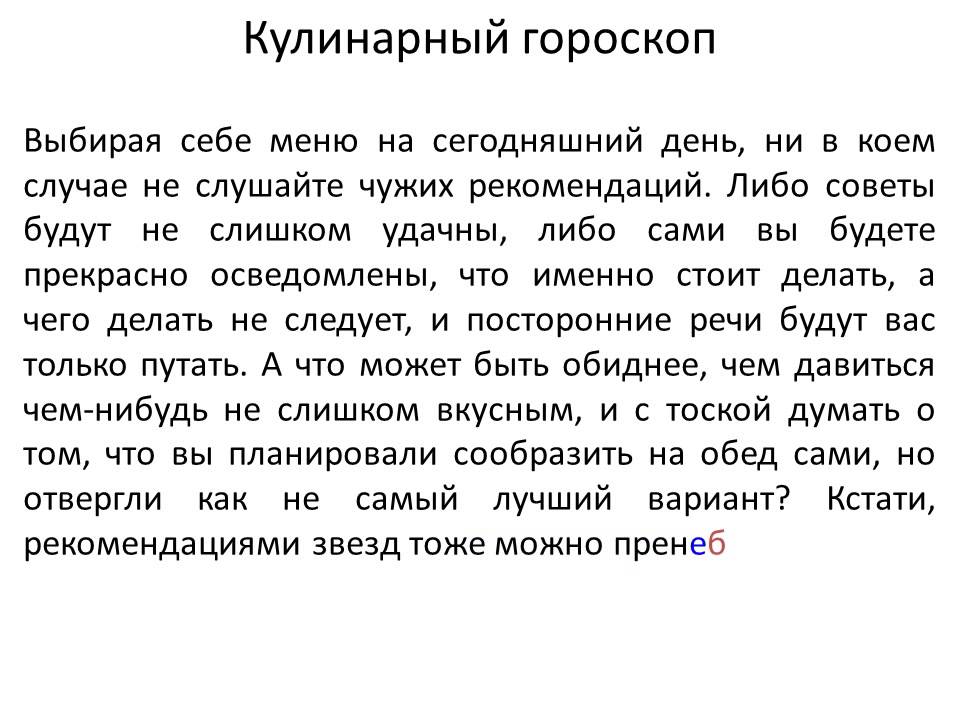 Кулинарный гороскоп

Выбирая себе меню на сегодняшний день, ни в коем случае не слушайте чужих рекомендаций. Либо советы будут не слишком удачны, либо сами вы будете прекрасно осведомлены, что именно стоит делать, а чего делать не следует, и посторонние речи будут вас только путать. А что может быть обиднее, чем давиться чем-нибудь не слишком вкусным, и с тоской думать о том, что вы планировали сообразить на обед сами, но отвергли как не самый лучший вариант? Кстати, рекомендациями звезд тоже можно пренеб